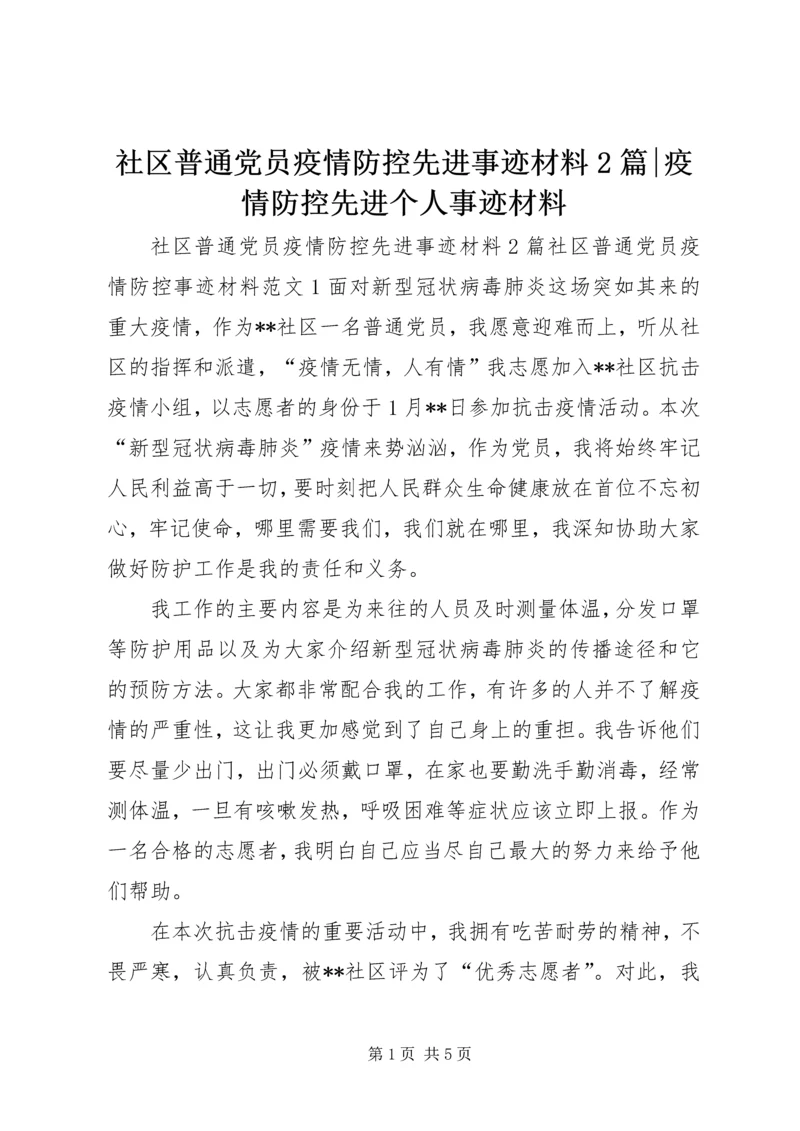 社区普通党员疫情防控先进事迹材料2篇|疫情防控先进个人事迹材料

社区普通党员疫情防控先进事迹材料2篇社区普通党员疫情防控事迹材料范文1面对新型冠状病毒肺炎这场突如其来的重大疫情，作为**社区一名普通党员，我愿意迎难而上，听从社区的指挥和派遣，“疫情无情，人有情”我志愿加入**社区抗击疫情小组，以志愿者的身份于1月**日参加抗击疫情活动。本次“新型冠状病毒肺炎”疫情来势汹汹，作为党员，我将始终牢记人民利益高于一切，要时刻把人民群众生命健康放在首位不忘初心，牢记使命，哪里需要我们，我们就在哪里，我深知协助大家做好防护工作是我的责任和义务。

我工作的主要内容是为来往的人员及时测量体温，分发口罩等防护用品以及为大家介绍新型冠状病毒肺炎的传播途径和它的预防方法。大家都非常配合我的工作，有许多的人并不了解疫情的严重性，这让我更加感觉到了自己身上的重担。我告诉他们要尽量少出门，出门必须戴口罩，在家也要勤洗手勤消毒，经常测体温，一旦有咳嗽发热，呼吸困难等症状应该立即上报。作为一名合格的志愿者，我明白自己应当尽自己最大的努力来给予他们帮助。

在本次抗击疫情的重要活动中，我拥有吃苦耐劳的精神，不畏严寒，认真负责，被**社区评为了“优秀志愿者”。对此，我

第1页 共5页